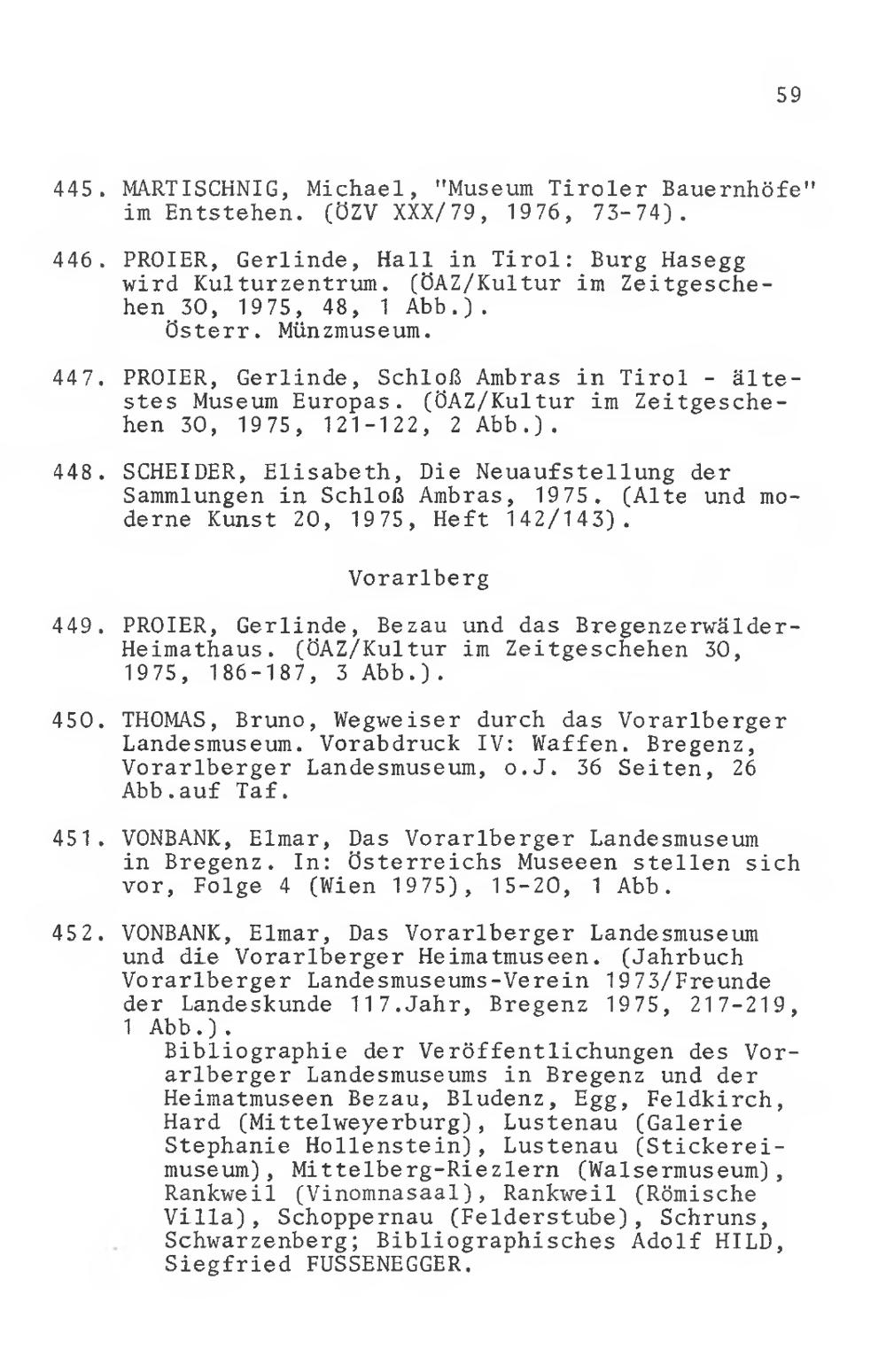 59

445. MARTISCHNIG, Michael, "Museum Tiroler Bauernhöfe" im Entstehen. (ÖZV XXX/79, 1976, 73-74).

446. PROIER, Gerlinde, Hall in Tirol: Burg Hasegg wird Kulturzentrum. (ÖAZ/Kultur im Zeitgeschehen 30, 1975, 48, 1 Abb.).
Österr. Münzmuseum.

447. PROIER, Gerlinde, Schloß Ambras in Tirol - ältestes Museum Europas. (ÖAZ/Kultur im Zeitgeschehen 30, 1975, 121-122, 2 Abb.).

448. SCHEIDER, Elisabeth, Die Neuaufstellung der Sammlungen in Schloß Ambras, 1975. (Alte und moderne Kunst 20, 1975, Heft 142/143).

Vorarlberg

449. PROIER, Gerlinde, Bezau und das Bregenzerwälder-Heimathaus. (ÖAZ/Kultur im Zeitgeschehen 30, 1975, 186-187, 3 Abb.).

450. THOMAS, Bruno, Wegweiser durch das Vorarlberger Landesmuseum. Vorabdruck IV: Waffen. Bregenz, Vorarlberger Landesmuseum, o.J. 36 Seiten, 26 Abb.auf Taf.

451. VONBANK, Elmar, Das Vorarlberger Landesmuseum in Bregenz. In: Österreichs Museeen stellen sich vor, Folge 4 (Wien 1975), 15-20, 1 Abb.

452. VONBANK, Elmar, Das Vorarlberger Landesmuseum und die Vorarlberger Heimatmuseen. (Jahrbuch Vorarlberger Landesmuseums-Verein 1973/Freunde der Landeskunde 117.Jahr, Bregenz 1975, 217-219, 1 Abb.).
Bibliographie der Veröffentlichungen des Vorarlberger Landesmuseums in Bregenz und der Heimatmuseen Bezau, Bludenz, Egg, Feldkirch, Hard (Mittelweyerburg), Lustenau (Galerie Stephanie Hollenstein), Lustenau (Stickereimuseum), Mittelberg-Riezlern (Walsermuseum), Rankweil (Vinomnasaal), Rankweil (Römische Villa), Schoppernau (Felderstube), Schruns, Schwarzenberg; Bibliographisches Adolf HILD, Siegfried FUSSENEGGER.